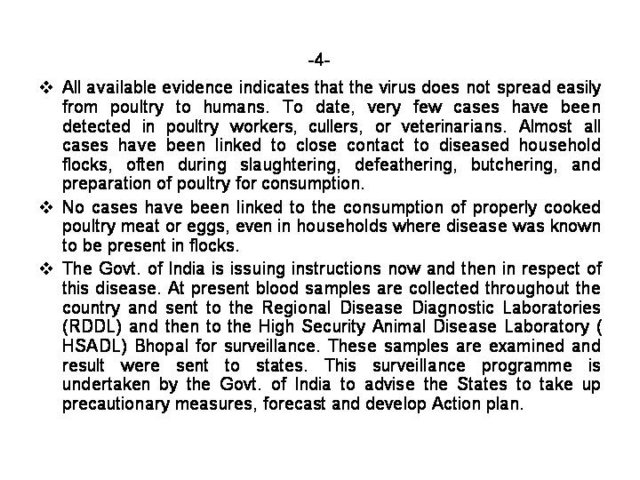 -4-

❖ All available evidence indicates that the virus does not spread easily from poultry to humans. To date, very few cases have been detected in poultry workers, cullers, or veterinarians. Almost all cases have been linked to close contact to diseased household flocks, often during slaughtering, defeathering, butchering, and preparation of poultry for consumption.

❖ No cases have been linked to the consumption of properly cooked poultry meat or eggs, even in households where disease was known to be present in flocks.

❖ The Govt. of India is issuing instructions now and then in respect of this disease. At present blood samples are collected throughout the country and sent to the Regional Disease Diagnostic Laboratories (RDDL) and then to the High Security Animal Disease Laboratory ( HSADL) Bhopal for surveillance. These samples are examined and result were sent to states. This surveillance programme is undertaken by the Govt. of India to advise the States to take up precautionary measures, forecast and develop Action plan.